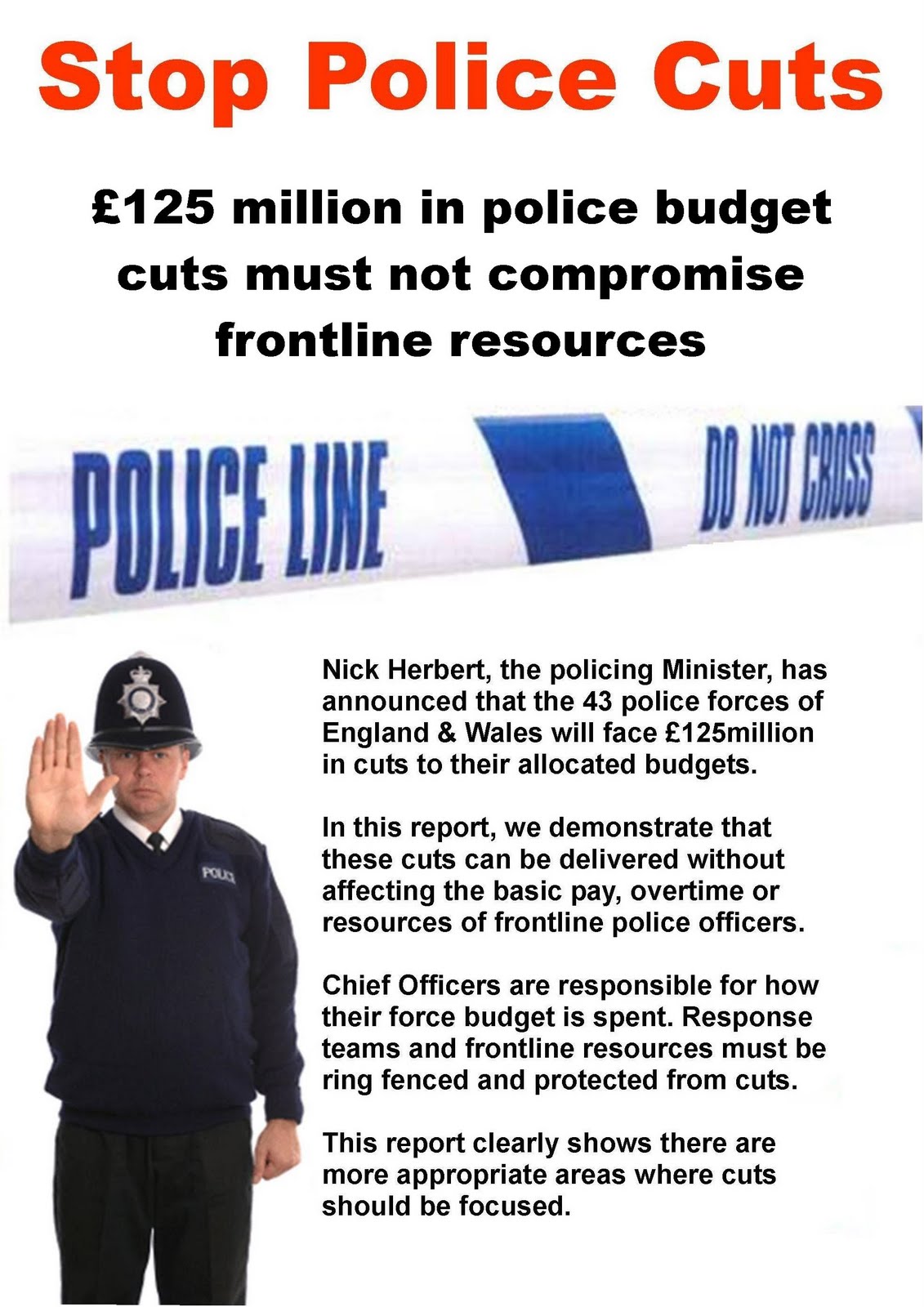 Stop Police Cuts

£125 million in police budget cuts must not compromise frontline resources

POLICE LINE DO NOT CROSS

POLICE

Nick Herbert, the policing Minister, has announced that the 43 police forces of England & Wales will face £125million in cuts to their allocated budgets.

In this report, we demonstrate that these cuts can be delivered without affecting the basic pay, overtime or resources of frontline police officers.

Chief Officers are responsible for how their force budget is spent. Response teams and frontline resources must be ring fenced and protected from cuts.

This report clearly shows there are more appropriate areas where cuts should be focused.